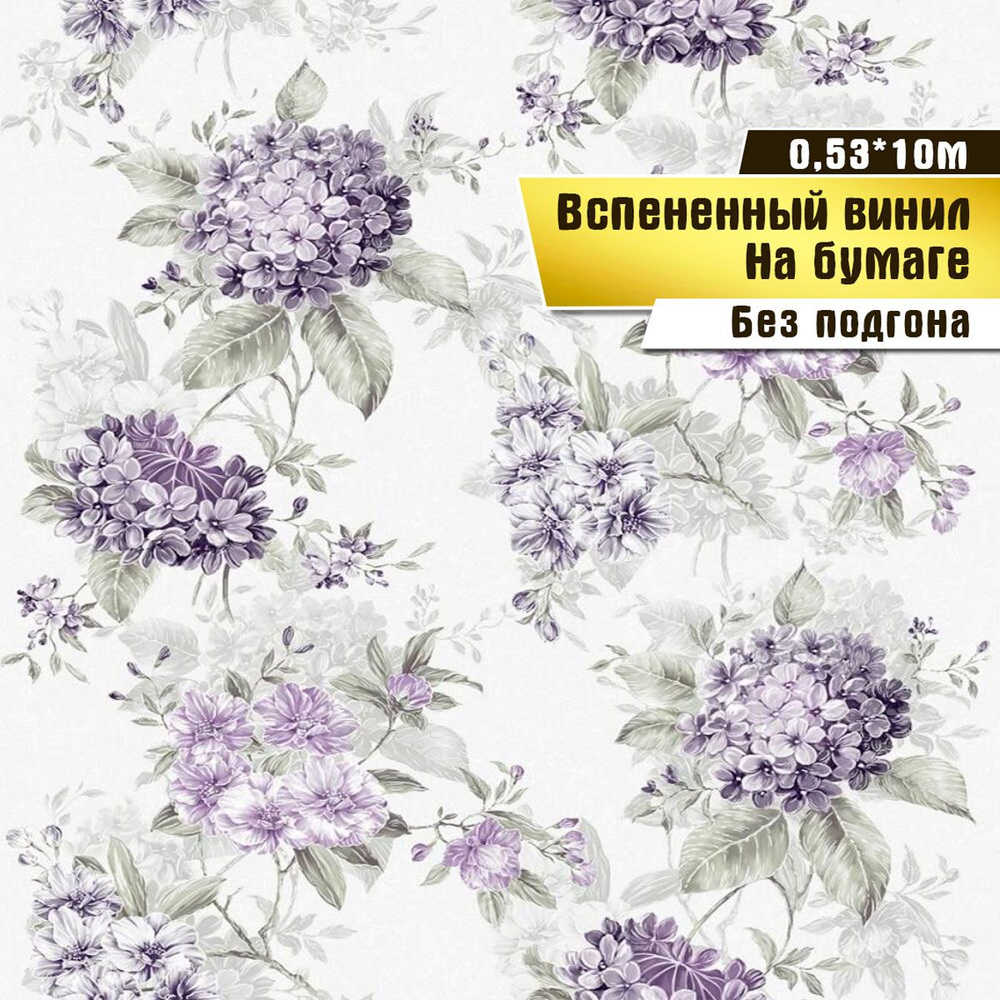 0,53*10м

Вспененный винил
На бумаге

Без подгона